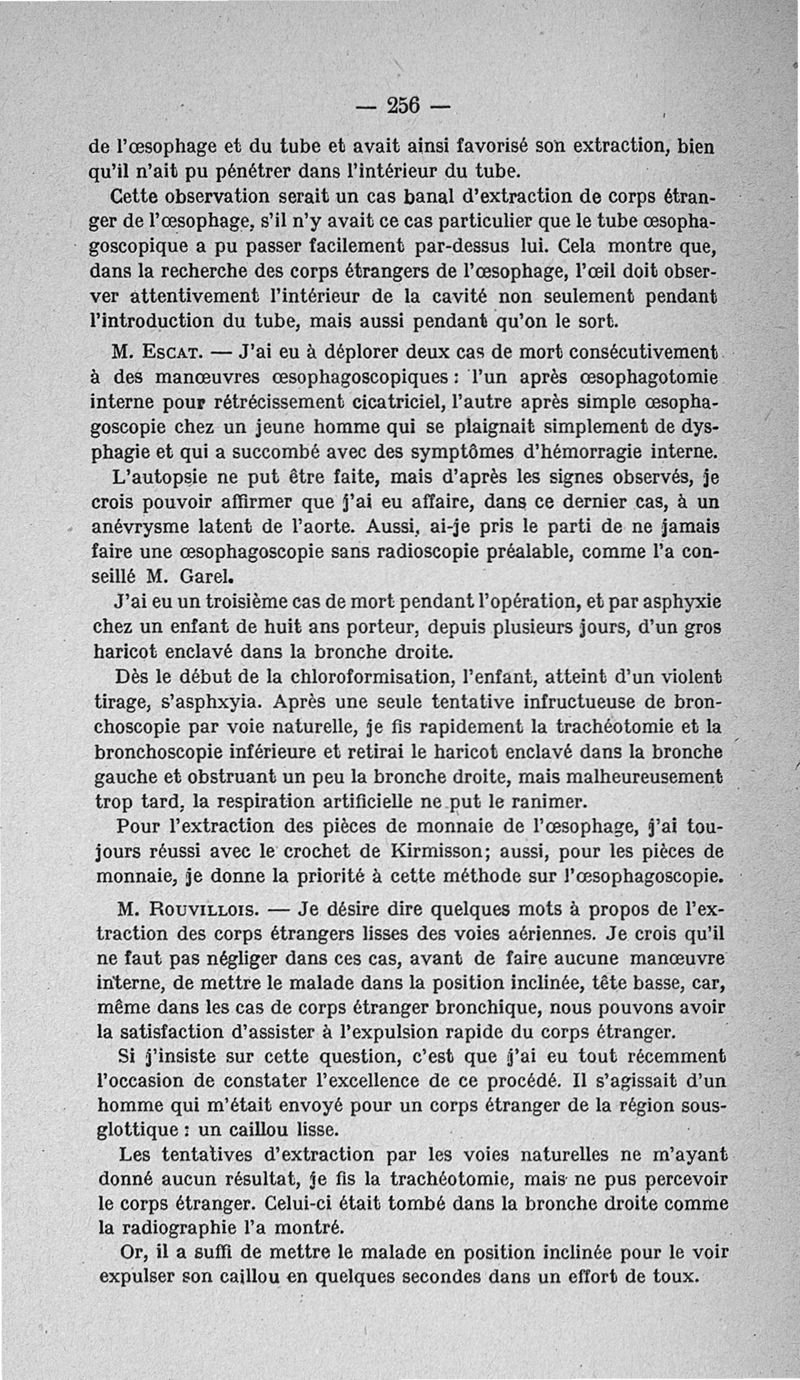 — 256 —

de l'œsophage et du tube et avait ainsi favorisé son extraction, bien qu'il n'ait pu pénétrer dans l'intérieur du tube.

Cette observation serait un cas banal d'extraction de corps étranger de l'œsophage, s'il n'y avait ce cas particulier que le tube œsophagoscopique a pu passer facilement par-dessus lui. Cela montre que, dans la recherche des corps étrangers de l'œsophage, l'œil doit observer attentivement l'intérieur de la cavité non seulement pendant l'introduction du tube, mais aussi pendant qu'on le sort.

M. Escat. — J'ai eu à déplorer deux cas de mort consécutivement à des manœuvres œsophagoscopiques : l'un après œsophagotomie interne pour rétrécissement cicatriciel, l'autre après simple œsophagoscopie chez un jeune homme qui se plaignait simplement de dysphagie et qui a succombé avec des symptômes d'hémorragie interne.

L'autopsie ne put être faite, mais d'après les signes observés, je crois pouvoir affirmer que j'ai eu affaire, dans ce dernier cas, à un anévrysme latent de l'aorte. Aussi, ai-je pris le parti de ne jamais faire une œsophagoscopie sans radioscopie préalable, comme l'a conseillé M. Garel.

J'ai eu un troisième cas de mort pendant l'opération, et par asphyxie chez un enfant de huit ans porteur, depuis plusieurs jours, d'un gros haricot enclavé dans la bronche droite.

Dès le début de la chloroformisation, l'enfant, atteint d'un violent tirage, s'asphxyia. Après une seule tentative infructueuse de bronchoscopie par voie naturelle, je fis rapidement la trachéotomie et la bronchoscopie inférieure et retirai le haricot enclavé dans la bronche gauche et obstruant un peu la bronche droite, mais malheureusement trop tard, la respiration artificielle ne put le ranimer.

Pour l'extraction des pièces de monnaie de l'œsophage, j'ai toujours réussi avec le crochet de Kirmisson; aussi, pour les pièces de monnaie, je donne la priorité à cette méthode sur l'œsophagoscopie.

M. Rouvillois. — Je désire dire quelques mots à propos de l'extraction des corps étrangers lisses des voies aériennes. Je crois qu'il ne faut pas négliger dans ces cas, avant de faire aucune manœuvre interne, de mettre le malade dans la position inclinée, tête basse, car, même dans les cas de corps étranger bronchique, nous pouvons avoir la satisfaction d'assister à l'expulsion rapide du corps étranger.

Si j'insiste sur cette question, c'est que j'ai eu tout récemment l'occasion de constater l'excellence de ce procédé. Il s'agissait d'un homme qui m'était envoyé pour un corps étranger de la région sous-glottique : un caillou lisse.

Les tentatives d'extraction par les voies naturelles ne m'ayant donné aucun résultat, je fis la trachéotomie, mais ne pus percevoir le corps étranger. Celui-ci était tombé dans la bronche droite comme la radiographie l'a montré.

Or, il a suffi de mettre le malade en position inclinée pour le voir expulser son caillou en quelques secondes dans un effort de toux.